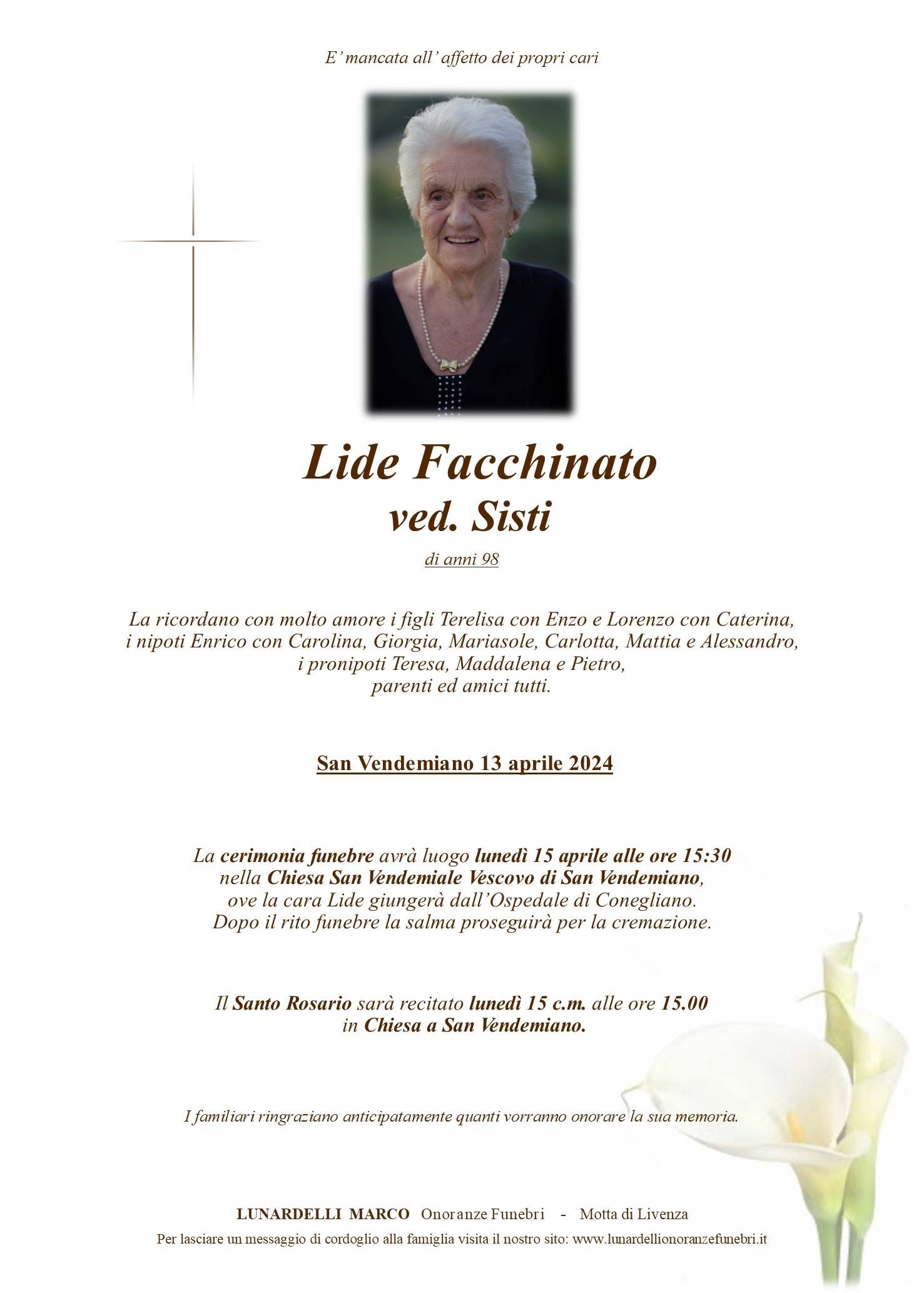 E' mancata all' affetto dei propri cari

Lide Facchinato
ved. Sisti
di anni 98

La ricordano con molto amore i figli Terelisa con Enzo e Lorenzo con Caterina, i nipoti Enrico con Carolina, Giorgia, Mariasole, Carlotta, Mattia e Alessandro, i pronipoti Teresa, Maddalena e Pietro, parenti ed amici tutti.

San Vendemiano 13 aprile 2024

La cerimonia funebre avrà luogo lunedì 15 aprile alle ore 15:30 nella Chiesa San Vendemiale Vescovo di San Vendemiano, ove la cara Lide giungerà dall'Ospedale di Conegliano. Dopo il rito funebre la salma proseguirà per la cremazione.

Il Santo Rosario sarà recitato lunedì 15 c.m. alle ore 15.00 in Chiesa a San Vendemiano.

I familiari ringraziano anticipatamente quanti vorranno onorare la sua memoria.

LUNARDELLI MARCO Onoranze Funebri - Motta di Livenza
Per lasciare un messaggio di cordoglio alla famiglia visita il nostro sito: www.lunardellionoranzefunebri.it